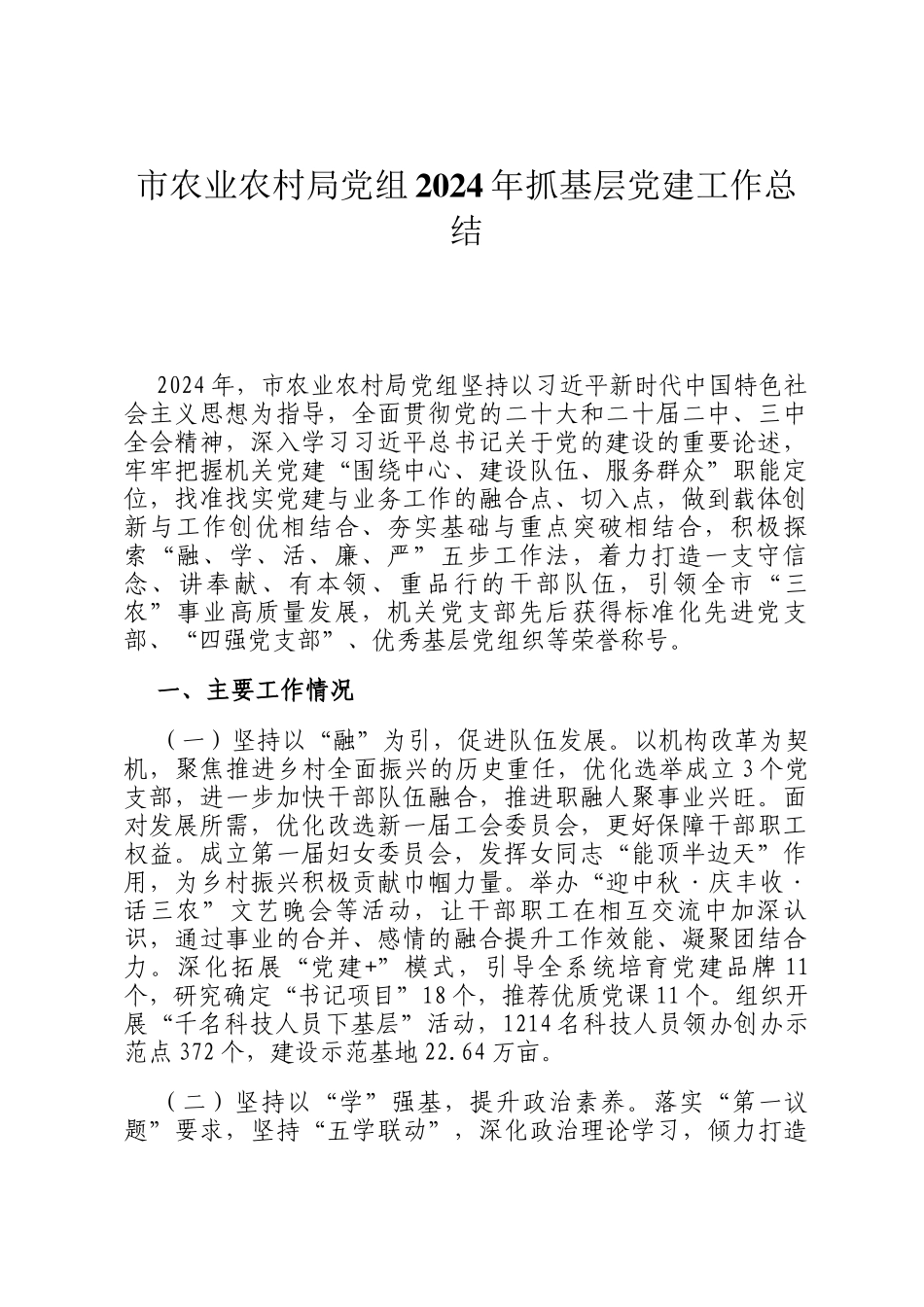 市农业农村局党组2024年抓基层党建工作总结

2024年，市农业农村局党组坚持以习近平新时代中国特色社会主义思想为指导，全面贯彻党的二十大和二十届二中、三中全会精神，深入学习习近平总书记关于党的建设的重要论述，牢牢把握机关党建“围绕中心、建设队伍、服务群众”职能定位，找准找实党建与业务工作的融合点、切入点，做到载体创新与工作创优相结合、夯实基础与重点突破相结合，积极探索“融、学、活、廉、严”五步工作法，着力打造一支守信念、讲奉献、有本领、重品行的干部队伍，引领全市“三农”事业高质量发展，机关党支部先后获得标准化先进党支部、“四强党支部”、优秀基层党组织等荣誉称号。

一、主要工作情况

（一）坚持以“融”为引，促进队伍发展。以机构改革为契机，聚焦推进乡村全面振兴的历史重任，优化选举成立3个党支部，进一步加快干部队伍融合，推进职融人聚事业兴旺。面对发展所需，优化改选新一届工会委员会，更好保障干部职工权益。成立第一届妇女委员会，发挥女同志“能顶半边天”作用，为乡村振兴积极贡献巾帼力量。举办“迎中秋·庆丰收·话三农”文艺晚会等活动，让干部职工在相互交流中加深认识，通过事业的合并、感情的融合提升工作效能、凝聚团结合力。深化拓展“党建+”模式，引导全系统培育党建品牌11个，研究确定“书记项目”18个，推荐优质党课11个。组织开展“千名科技人员下基层”活动，1214名科技人员领办创办示范点372个，建设示范基地22.64万亩。

（二）坚持以“学”强基，提升政治素养。落实“第一议题”要求，坚持“五学联动”，深化政治理论学习，倾力打造